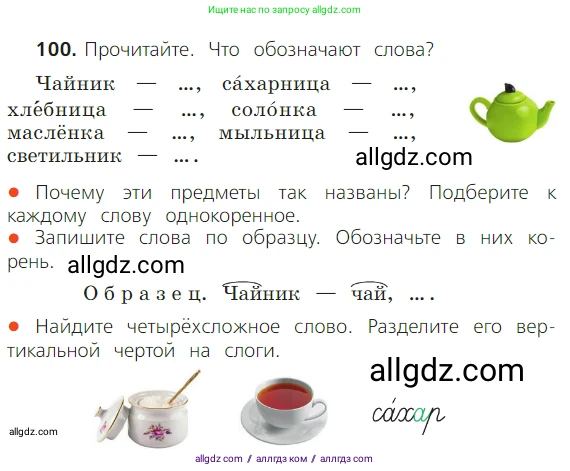 Ищите нас по запросу allgdz.com

**100.** Прочитайте. Что обозначают слова?

Чайник — ..., са́харница — ..., хле́бница — ..., соло́нка — ..., маслёнка — ..., мыльница — ..., светильник — ... .

allgdz.com

● Почему эти предметы так названы? Подберите к каждому слову однокоренное.

● Запишите слова по образцу. Обозначьте в них корень.

allgdz.com

Образец. Чайник — чай, ... .

● Найдите четырёхсложное слово. Разделите его вертикальной чертой на слоги.

allgdz.com

са́хар

allgdz.com

allgdz com / аллгдз ком / аллгдз com